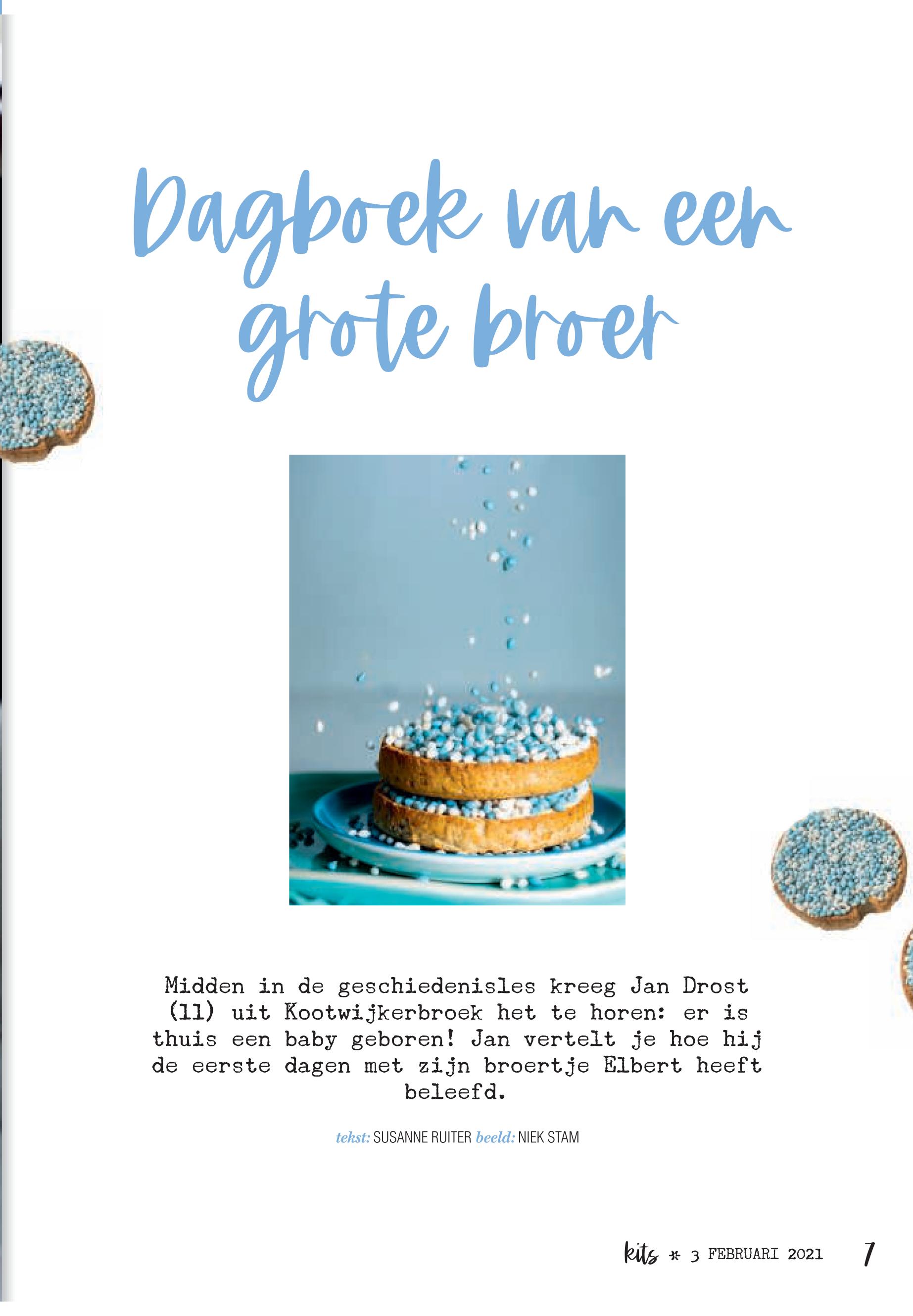 Dagboek van een grote broer

Midden in de geschiedenisles kreeg Jan Drost (11) uit Kootwijkerbroek het te horen: er is thuis een baby geboren! Jan vertelt je hoe hij de eerste dagen met zijn broertje Elbert heeft beleefd.

tekst: SUSANNE RUITER beeld: NIEK STAM

kits * 3 FEBRUARI 2021 7